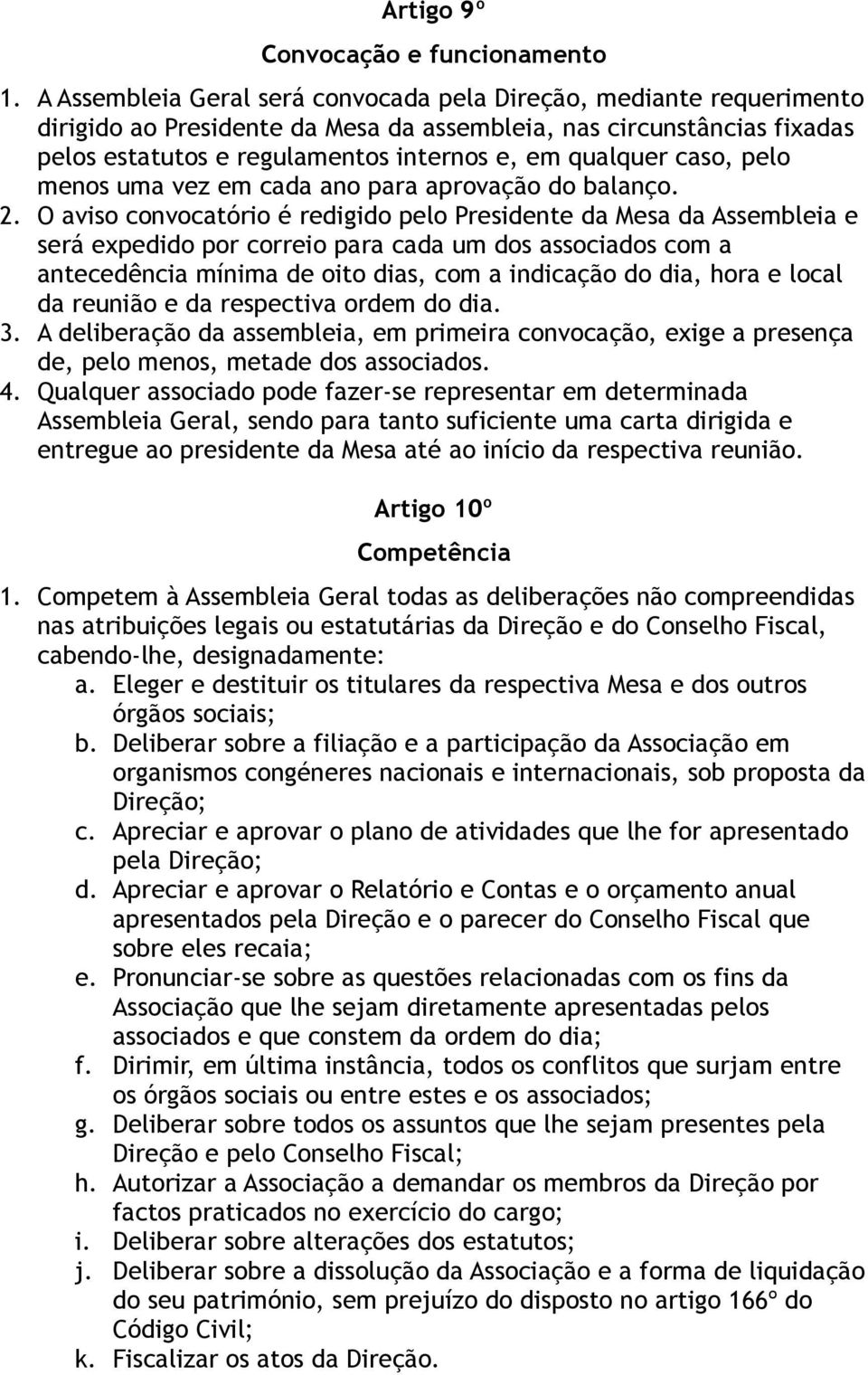 Artigo 9º

Convocação e funcionamento

1. A Assembleia Geral será convocada pela Direção, mediante requerimento dirigido ao Presidente da Mesa da assembleia, nas circunstâncias fixadas pelos estatutos e regulamentos internos e, em qualquer caso, pelo menos uma vez em cada ano para aprovação do balanço.
2. O aviso convocatório é redigido pelo Presidente da Mesa da Assembleia e será expedido por correio para cada um dos associados com a antecedência mínima de oito dias, com a indicação do dia, hora e local da reunião e da respectiva ordem do dia.
3. A deliberação da assembleia, em primeira convocação, exige a presença de, pelo menos, metade dos associados.
4. Qualquer associado pode fazer-se representar em determinada Assembleia Geral, sendo para tanto suficiente uma carta dirigida e entregue ao presidente da Mesa até ao início da respectiva reunião.

Artigo 10º

Competência

1. Competem à Assembleia Geral todas as deliberações não compreendidas nas atribuições legais ou estatutárias da Direção e do Conselho Fiscal, cabendo-lhe, designadamente:
a. Eleger e destituir os titulares da respectiva Mesa e dos outros órgãos sociais;
b. Deliberar sobre a filiação e a participação da Associação em organismos congéneres nacionais e internacionais, sob proposta da Direção;
c. Apreciar e aprovar o plano de atividades que lhe for apresentado pela Direção;
d. Apreciar e aprovar o Relatório e Contas e o orçamento anual apresentados pela Direção e o parecer do Conselho Fiscal que sobre eles recaia;
e. Pronunciar-se sobre as questões relacionadas com os fins da Associação que lhe sejam diretamente apresentadas pelos associados e que constem da ordem do dia;
f. Dirimir, em última instância, todos os conflitos que surjam entre os órgãos sociais ou entre estes e os associados;
g. Deliberar sobre todos os assuntos que lhe sejam presentes pela Direção e pelo Conselho Fiscal;
h. Autorizar a Associação a demandar os membros da Direção por factos praticados no exercício do cargo;
i. Deliberar sobre alterações dos estatutos;
j. Deliberar sobre a dissolução da Associação e a forma de liquidação do seu património, sem prejuízo do disposto no artigo 166º do Código Civil;
k. Fiscalizar os atos da Direção.